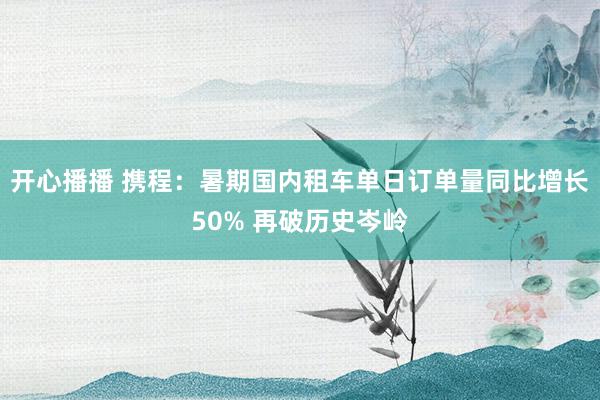 开心播播 携程：暑期国内租车单日订单量同比增长50% 再破历史岑岭